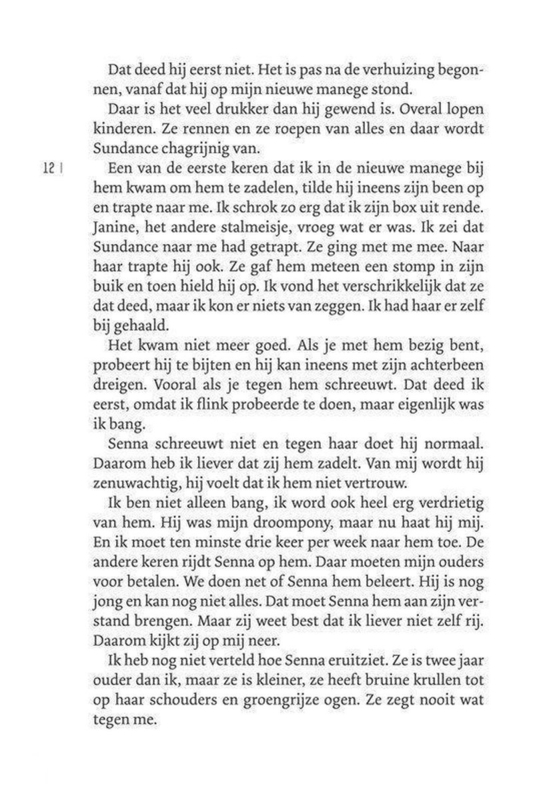 Dat deed hij eerst niet. Het is pas na de verhuizing begonnen, vanaf dat hij op mijn nieuwe manege stond.

Daar is het veel drukker dan hij gewend is. Overal lopen kinderen. Ze rennen en ze roepen van alles en daar wordt Sundance chagrijnig van.

12 |

Een van de eerste keren dat ik in de nieuwe manege bij hem kwam om hem te zadelen, tilde hij ineens zijn been op en trapte naar me. Ik schrok zo erg dat ik zijn box uit rende. Janine, het andere stalmeisje, vroeg wat er was. Ik zei dat Sundance naar me had getrapt. Ze ging met me mee. Naar haar trapte hij ook. Ze gaf hem meteen een stomp in zijn buik en toen hield hij op. Ik vond het verschrikkelijk dat ze dat deed, maar ik kon er niets van zeggen. Ik had haar er zelf bij gehaald.

Het kwam niet meer goed. Als je met hem bezig bent, probeert hij te bijten en hij kan ineens met zijn achterbeen dreigen. Vooral als je tegen hem schreeuwt. Dat deed ik eerst, omdat ik flink probeerde te doen, maar eigenlijk was ik bang.

Senna schreeuwt niet en tegen haar doet hij normaal. Daarom heb ik liever dat zij hem zadelt. Van mij wordt hij zenuwachtig, hij voelt dat ik hem niet vertrouw.

Ik ben niet alleen bang, ik word ook heel erg verdrietig van hem. Hij was mijn droompony, maar nu haat hij mij. En ik moet ten minste drie keer per week naar hem toe. De andere keren rijdt Senna op hem. Daar moeten mijn ouders voor betalen. We doen net of Senna hem beleert. Hij is nog jong en kan nog niet alles. Dat moet Senna hem aan zijn verstand brengen. Maar zij weet best dat ik liever niet zelf rij. Daarom kijkt zij op mij neer.

Ik heb nog niet verteld hoe Senna eruitziet. Ze is twee jaar ouder dan ik, maar ze is kleiner, ze heeft bruine krullen tot op haar schouders en groengrijze ogen. Ze zegt nooit wat tegen me.